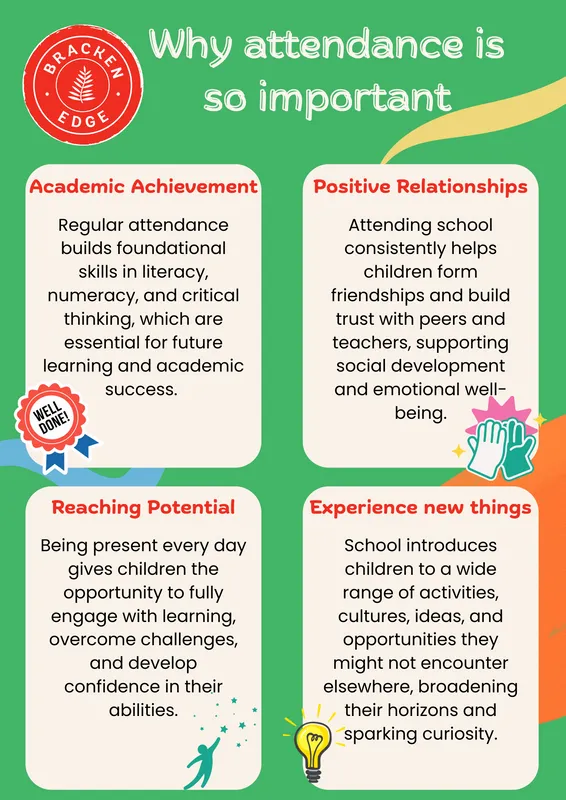 BRACKEN EDGE

Why attendance is so important

Academic Achievement

Regular attendance builds foundational skills in literacy, numeracy, and critical thinking, which are essential for future learning and academic success.

WELL DONE!

Positive Relationships

Attending school consistently helps children form friendships and build trust with peers and teachers, supporting social development and emotional well-being.

Reaching Potential

Being present every day gives children the opportunity to fully engage with learning, overcome challenges, and develop confidence in their abilities.

Experience new things

School introduces children to a wide range of activities, cultures, ideas, and opportunities they might not encounter elsewhere, broadening their horizons and sparking curiosity.